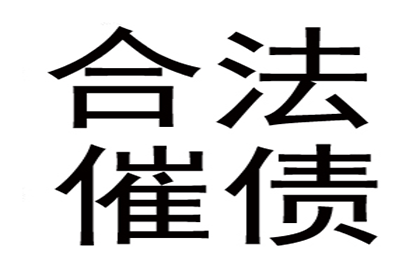 合法
催债